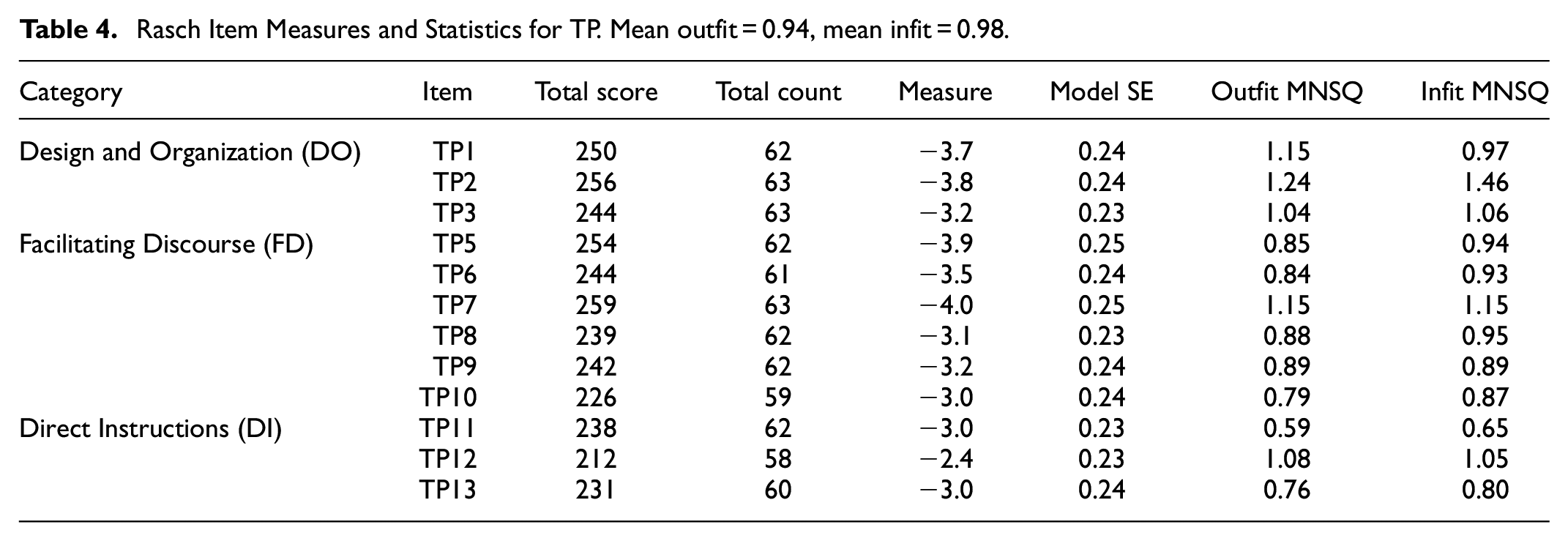 Table 4. Rasch Item Measures and Statistics for TP. Mean outfit = 0.94, mean infit = 0.98.

| Category | Item | Total score | Total count | Measure | Model SE | Outfit MNSQ | Infit MNSQ |
|---|---|---|---|---|---|---|---|
| Design and Organization (DO) | TP1 | 250 | 62 | −3.7 | 0.24 | 1.15 | 0.97 |
| | TP2 | 256 | 63 | −3.8 | 0.24 | 1.24 | 1.46 |
| | TP3 | 244 | 63 | −3.2 | 0.23 | 1.04 | 1.06 |
| Facilitating Discourse (FD) | TP5 | 254 | 62 | −3.9 | 0.25 | 0.85 | 0.94 |
| | TP6 | 244 | 61 | −3.5 | 0.24 | 0.84 | 0.93 |
| | TP7 | 259 | 63 | −4.0 | 0.25 | 1.15 | 1.15 |
| | TP8 | 239 | 62 | −3.1 | 0.23 | 0.88 | 0.95 |
| | TP9 | 242 | 62 | −3.2 | 0.24 | 0.89 | 0.89 |
| | TP10 | 226 | 59 | −3.0 | 0.24 | 0.79 | 0.87 |
| Direct Instructions (DI) | TP11 | 238 | 62 | −3.0 | 0.23 | 0.59 | 0.65 |
| | TP12 | 212 | 58 | −2.4 | 0.23 | 1.08 | 1.05 |
| | TP13 | 231 | 60 | −3.0 | 0.24 | 0.76 | 0.80 |